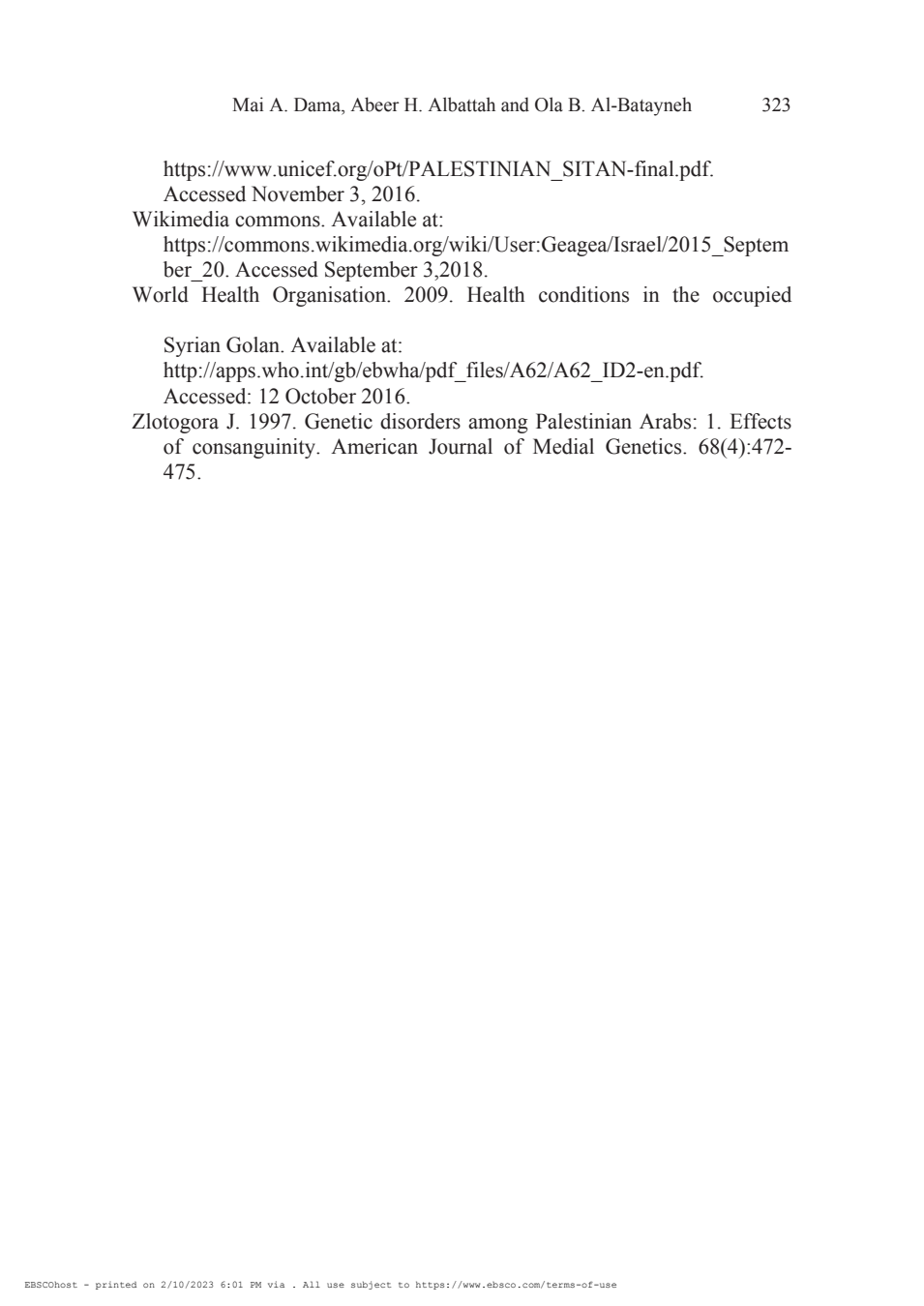 Mai A. Dama, Abeer H. Albattah and Ola B. Al-Batayneh 323

https://www.unicef.org/oPt/PALESTINIAN_SITAN-final.pdf. Accessed November 3, 2016.

Wikimedia commons. Available at: https://commons.wikimedia.org/wiki/User:Geagea/Israel/2015_September_20. Accessed September 3,2018.

World Health Organisation. 2009. Health conditions in the occupied

Syrian Golan. Available at: http://apps.who.int/gb/ebwha/pdf_files/A62/A62_ID2-en.pdf. Accessed: 12 October 2016.

Zlotogora J. 1997. Genetic disorders among Palestinian Arabs: 1. Effects of consanguinity. American Journal of Medial Genetics. 68(4):472-475.

EBSCOhost - printed on 2/10/2023 6:01 PM via . All use subject to https://www.ebsco.com/terms-of-use